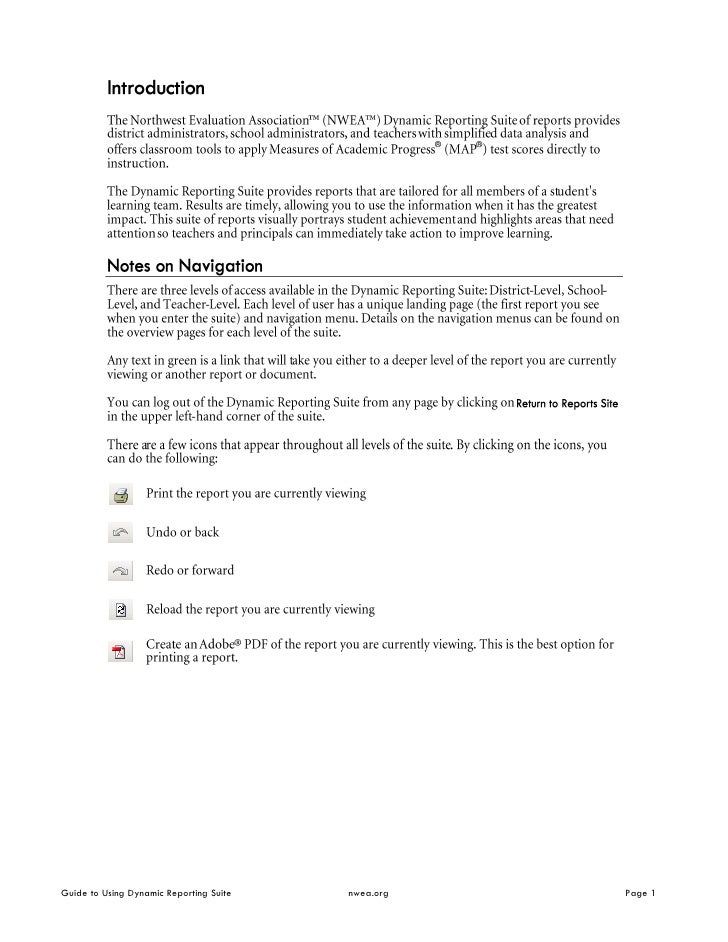 Introduction

The Northwest Evaluation Association™ (NWEA™) Dynamic Reporting Suite of reports provides district administrators, school administrators, and teachers with simplified data analysis and offers classroom tools to apply Measures of Academic Progress® (MAP®) test scores directly to instruction.

The Dynamic Reporting Suite provides reports that are tailored for all members of a student's learning team. Results are timely, allowing you to use the information when it has the greatest impact. This suite of reports visually portrays student achievement and highlights areas that need attention so teachers and principals can immediately take action to improve learning.

Notes on Navigation

There are three levels of access available in the Dynamic Reporting Suite: District-Level, School-Level, and Teacher-Level. Each level of user has a unique landing page (the first report you see when you enter the suite) and navigation menu. Details on the navigation menus can be found on the overview pages for each level of the suite.

Any text in green is a link that will take you either to a deeper level of the report you are currently viewing or another report or document.

You can log out of the Dynamic Reporting Suite from any page by clicking on Return to Reports Site in the upper left-hand corner of the suite.

There are a few icons that appear throughout all levels of the suite. By clicking on the icons, you can do the following:

Print the report you are currently viewing

Undo or back

Redo or forward

Reload the report you are currently viewing

Create an Adobe® PDF of the report you are currently viewing. This is the best option for printing a report.

Guide to Using Dynamic Reporting Suite nwea.org Page 1